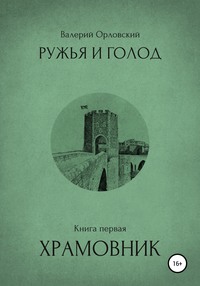 Валерий Орловский

РУЖЬЯ И ГОЛОД

Книга первая

ХРАМОВНИК

16+